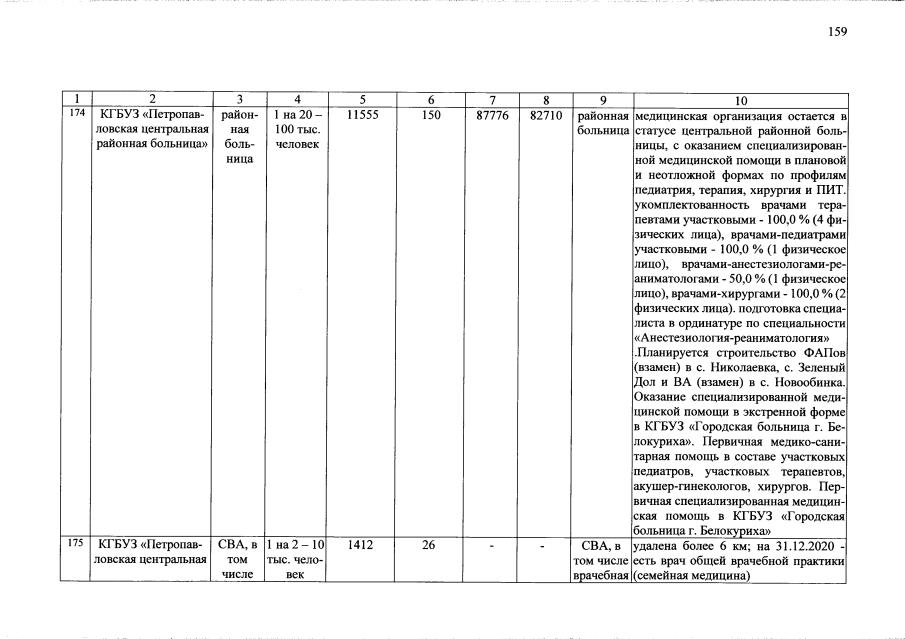 159

| 1 | 2 | 3 | 4 | 5 | 6 | 7 | 8 | 9 | 10 |
|---|---|---|---|---|---|---|---|---|---|
| 174 | КГБУЗ «Петропавловская центральная районная больница» | районная больница | 1 на 20 – 100 тыс. человек | 11555 | 150 | 87776 | 82710 | районная больница | медицинская организация остается в статусе центральной районной больницы, с оказанием специализированной медицинской помощи в плановой и неотложной формах по профилям педиатрия, терапия, хирургия и ПИТ. укомплектованность врачами терапевтами участковыми - 100,0 % (4 физических лица), врачами-педиатрами участковыми - 100,0 % (1 физическое лицо), врачами-анестезиологами-реаниматологами - 50,0 % (1 физическое лицо), врачами-хирургами - 100,0 % (2 физических лица). подготовка специалиста в ординатуре по специальности «Анестезиология-реаниматология» .Планируется строительство ФАПов (взамен) в с. Николаевка, с. Зеленый Дол и ВА (взамен) в с. Новообинка. Оказание специализированной медицинской помощи в экстренной форме в КГБУЗ «Городская больница г. Белокуриха». Первичная медико-санитарная помощь в составе участковых педиатров, участковых терапевтов, акушер-гинекологов, хирургов. Первичная специализированная медицинская помощь в КГБУЗ «Городская больница г. Белокуриха» |
| 175 | КГБУЗ «Петропавловская центральная | СВА, в том числе | 1 на 2 – 10 тыс. человек | 1412 | 26 | - | - | СВА, в том числе врачебная | удалена более 6 км; на 31.12.2020 - есть врач общей врачебной практики (семейная медицина) |